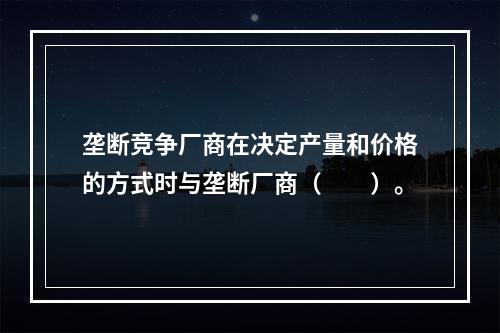 垄断竞争厂商在决定产量和价格的方式时与垄断厂商（　　）。